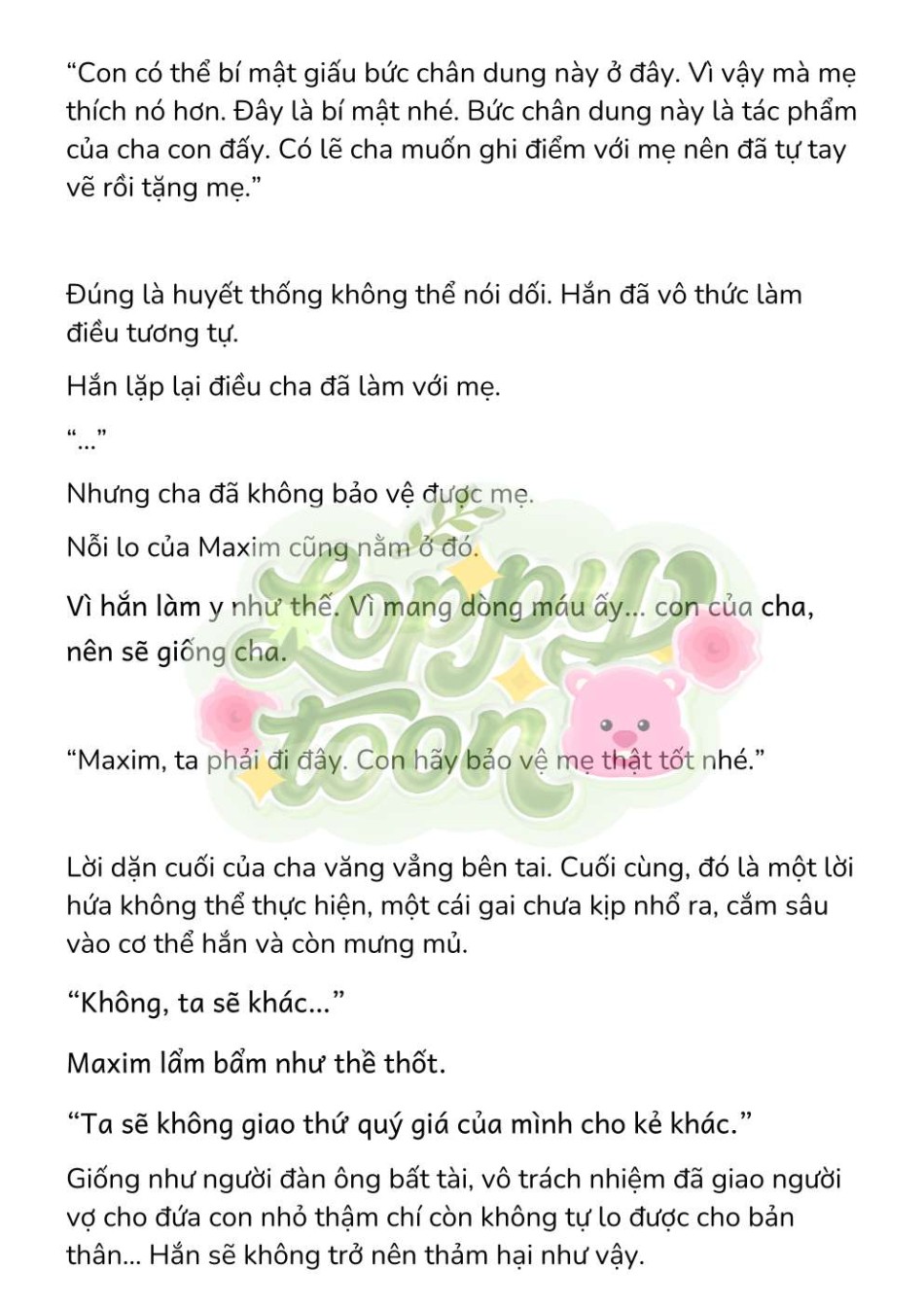 “Con có thể bí mật giấu bức chân dung này ở đây. Vì vậy mà mẹ thích nó hơn. Đây là bí mật nhé. Bức chân dung này là tác phẩm của cha con đấy. Có lẽ cha muốn ghi điểm với mẹ nên đã tự tay vẽ rồi tặng mẹ.”

Đúng là huyết thống không thể nói dối. Hắn đã vô thức làm điều tương tự.

Hắn lặp lại điều cha đã làm với mẹ.

“...”

Nhưng cha đã không bảo vệ được mẹ.

Nỗi lo của Maxim cũng nằm ở đó.

Vì hắn làm y như thế. Vì mang dòng máu ấy... con của cha, nên sẽ giống cha.

Loppy toon

“Maxim, ta phải đi đây. Con hãy bảo vệ mẹ thật tốt nhé.”

Lời dặn cuối của cha văng vẳng bên tai. Cuối cùng, đó là một lời hứa không thể thực hiện, một cái gai chưa kịp nhổ ra, cắm sâu vào cơ thể hắn và còn mưng mủ.

“Không, ta sẽ khác...”

Maxim lẩm bẩm như thề thốt.

“Ta sẽ không giao thứ quý giá của mình cho kẻ khác.”

Giống như người đàn ông bất tài, vô trách nhiệm đã giao người vợ cho đứa con nhỏ thậm chí còn không tự lo được cho bản thân... Hắn sẽ không trở nên thảm hại như vậy.